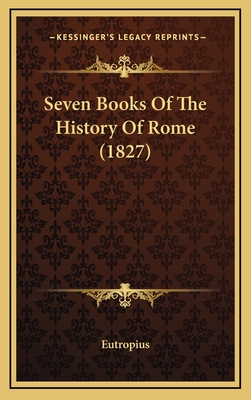 —KESSINGER'S LEGACY REPRINTS—

Seven Books Of The History Of Rome (1827)

Eutropius